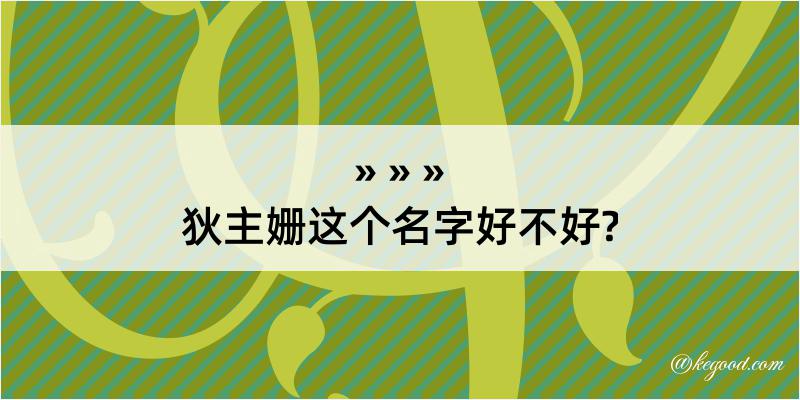 » » »
狄主姗这个名字好不好?

@kegood.com